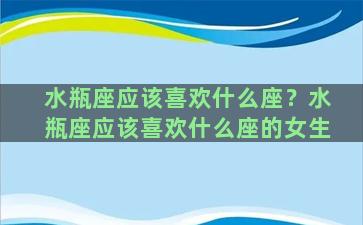 水瓶座应该喜欢什么座？水瓶座应该喜欢什么座的女生